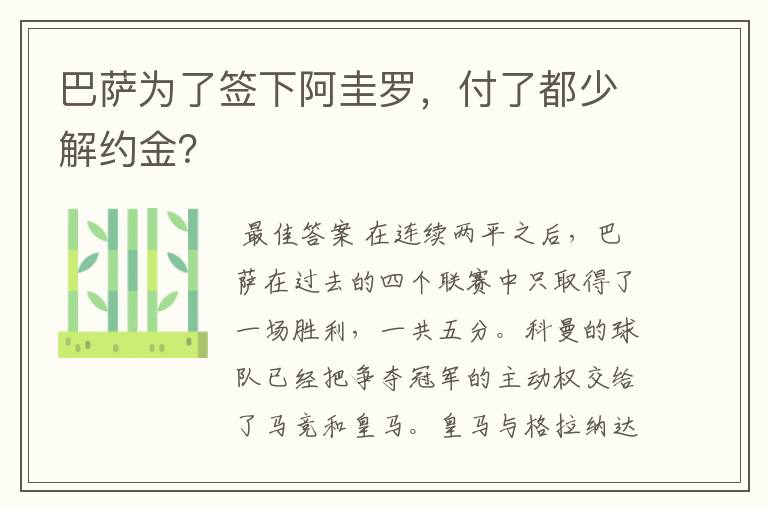 巴萨为了签下阿圭罗，付了都少解约金?

最佳答案 在连续两平之后，巴萨在过去的四个联赛中只取得了一场胜利，一共五分。科曼的球队已经把争夺冠军的主动权交给了马竞和皇马。皇马与格拉纳达